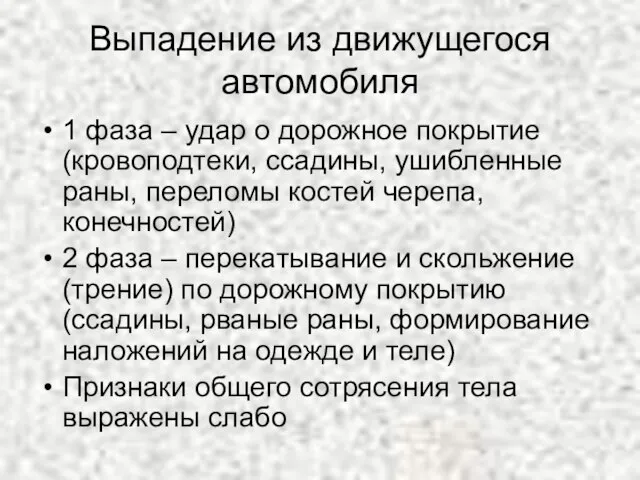 Выпадение из движущегося автомобиля

• 1 фаза – удар о дорожное покрытие (кровоподтеки, ссадины, ушибленные раны, переломы костей черепа, конечностей)
• 2 фаза – перекатывание и скольжение (трение) по дорожному покрытию (ссадины, рваные раны, формирование наложений на одежде и теле)
• Признаки общего сотрясения тела выражены слабо